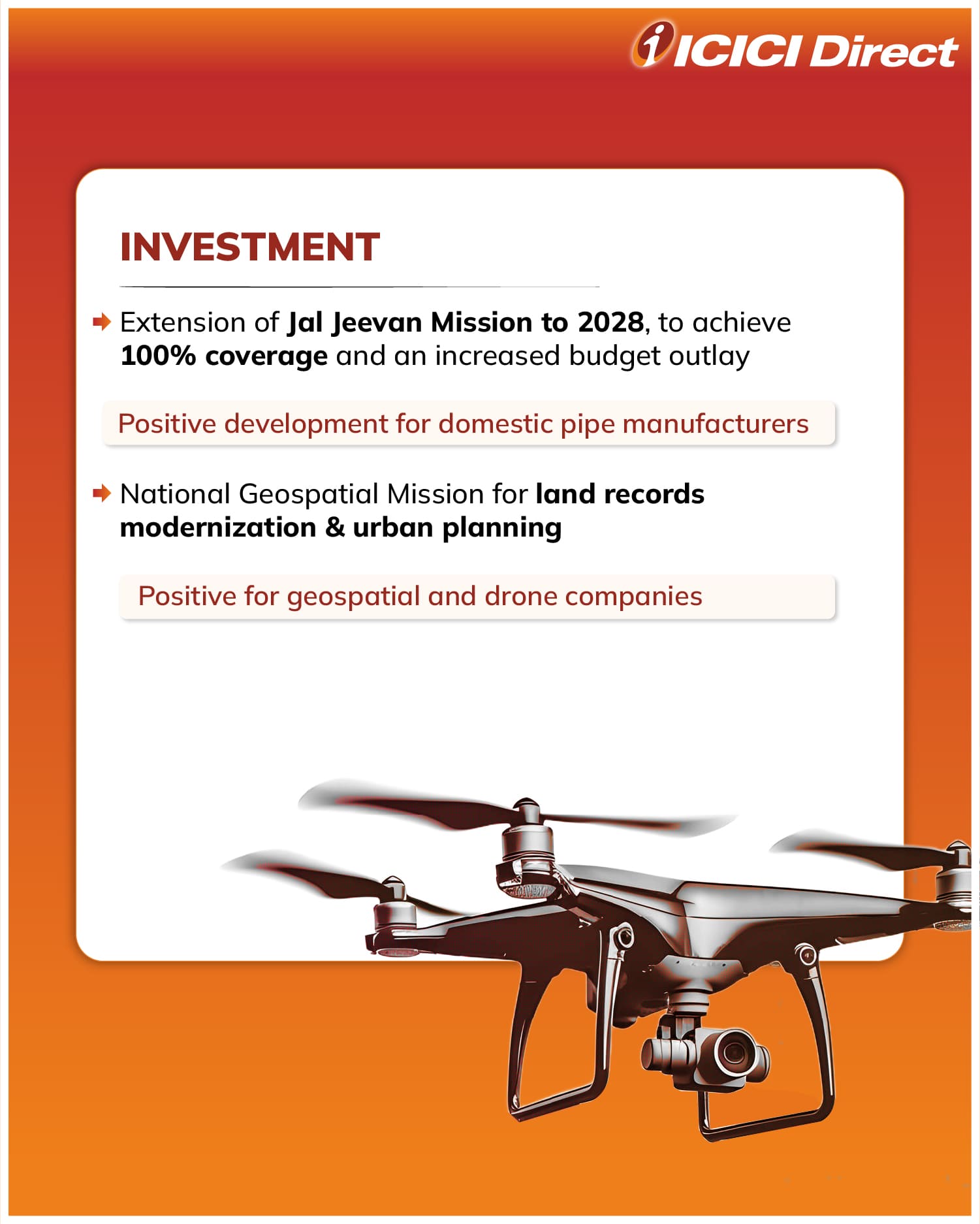 ICICI Direct

INVESTMENT

➡ Extension of Jal Jeevan Mission to 2028, to achieve 100% coverage and an increased budget outlay

Positive development for domestic pipe manufacturers

➡ National Geospatial Mission for land records modernization & urban planning

Positive for geospatial and drone companies